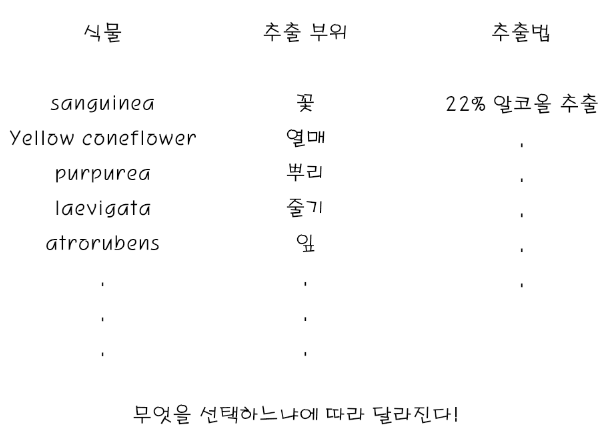 | 식물 | 추출 부위 | 추출법 |
|---|---|---|
| sanguinea | 꽃 | 22% 알코올 추출 |
| Yellow coneflower | 열매 | . |
| purpurea | 뿌리 | . |
| laevigata | 줄기 | . |
| atrorubens | 잎 | . |
| . | . | . |
| . | . | |
| . | . | |

무엇을 선택하느냐에 따라 달라진다!